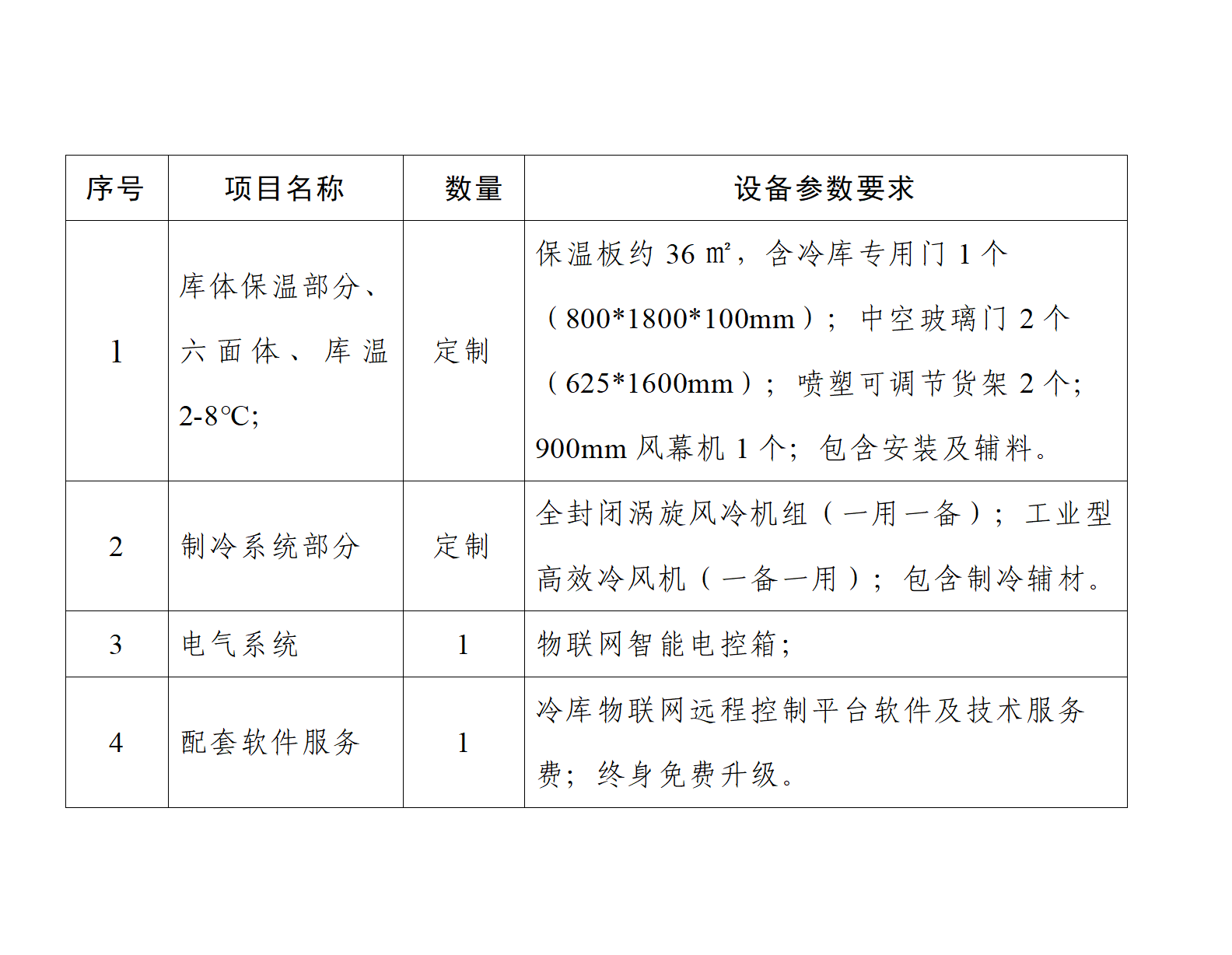 | 序号 | 项目名称 | 数量 | 设备参数要求 |
|---|---|---|---|
| 1 | 库体保温部分、六面体、库温 2-8°C; | 定制 | 保温板约 36 ㎡，含冷库专用门 1 个（800*1800*100mm）；中空玻璃门 2 个（625*1600mm）；喷塑可调节货架 2 个;900mm 风幕机 1 个;包含安装及辅料。 |
| 2 | 制冷系统部分 | 定制 | 全封闭涡旋风冷机组（一用一备）；工业型高效冷风机（一备一用）；包含制冷辅材。 |
| 3 | 电气系统 | 1 | 物联网智能电控箱; |
| 4 | 配套软件服务 | 1 | 冷库物联网远程控制平台软件及技术服务费;终身免费升级。 |